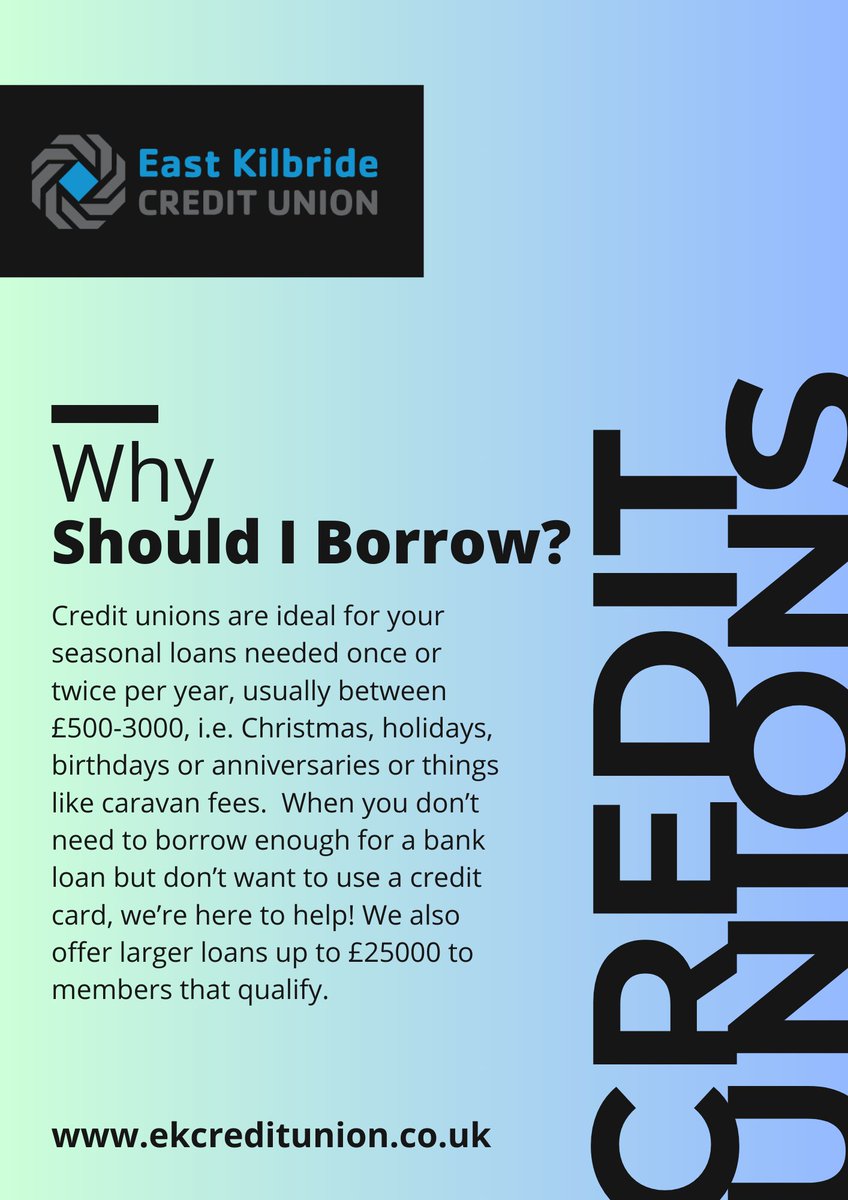 East Kilbride
CREDIT UNION

Why
Should I Borrow?

Credit unions are ideal for your seasonal loans needed once or twice per year, usually between £500-3000, i.e. Christmas, holidays, birthdays or anniversaries or things like caravan fees. When you don't need to borrow enough for a bank loan but don't want to use a credit card, we're here to help! We also offer larger loans up to £25000 to members that qualify.

www.ekcreditunion.co.uk

CREDIT
UNIONS